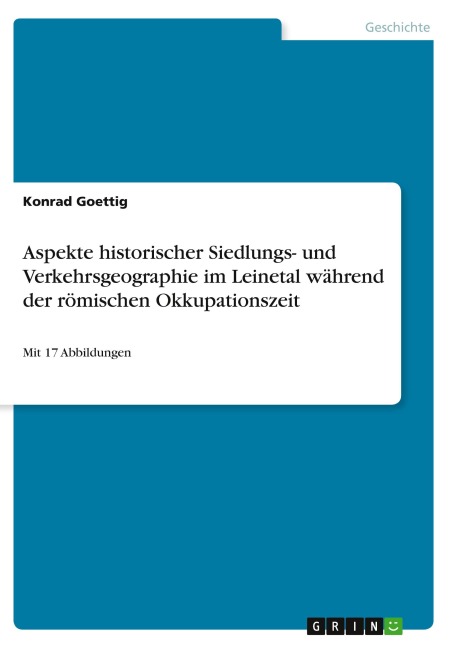 Geschichte

Konrad Goettig

Aspekte historischer Siedlungs- und Verkehrsgeographie im Leinetal während der römischen Okkupationszeit

Mit 17 Abbildungen

GRIN